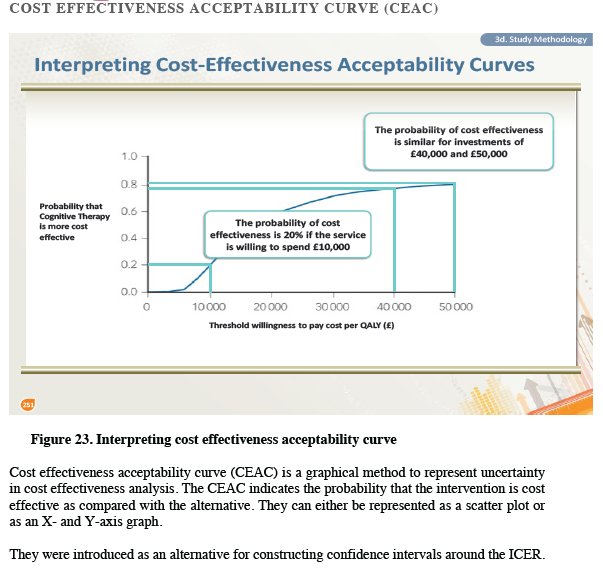 COST EFFECTIVENESS ACCEPTABILITY CURVE (CEAC)

3d. Study Methodology

Interpreting Cost-Effectiveness Acceptability Curves

The probability of cost effectiveness is similar for investments of £40,000 and £50,000

Probability that Cognitive Therapy is more cost effective

1.0
0.8
0.6
0.4
0.2
0.0

The probability of cost effectiveness is 20% if the service is willing to spend £10,000

0
10 000
20 000
30 000
40 000
50 000

Threshold willingness to pay cost per QALY (£)

251

Figure 23. Interpreting cost effectiveness acceptability curve

Cost effectiveness acceptability curve (CEAC) is a graphical method to represent uncertainty in cost effectiveness analysis. The CEAC indicates the probability that the intervention is cost effective as compared with the alternative. They can either be represented as a scatter plot or as an X- and Y-axis graph.

They were introduced as an alternative for constructing confidence intervals around the ICER.